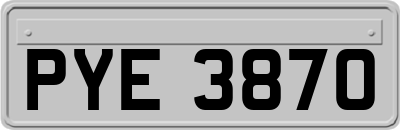 PYE 3870